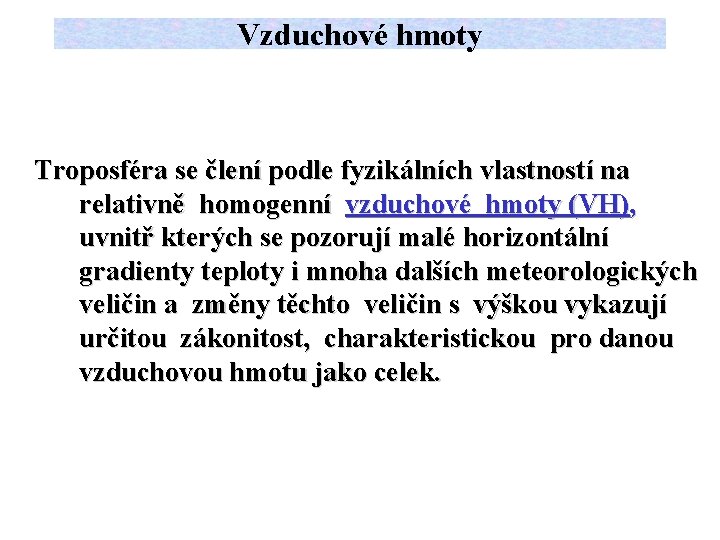 Vzduchové hmoty

Troposféra se člení podle fyzikálních vlastností na relativně homogenní vzduchové hmoty (VH), uvnitř kterých se pozorují malé horizontální gradienty teploty i mnoha dalších meteorologických veličin a změny těchto veličin s výškou vykazují určitou zákonitost, charakteristickou pro danou vzduchovou hmotu jako celek.